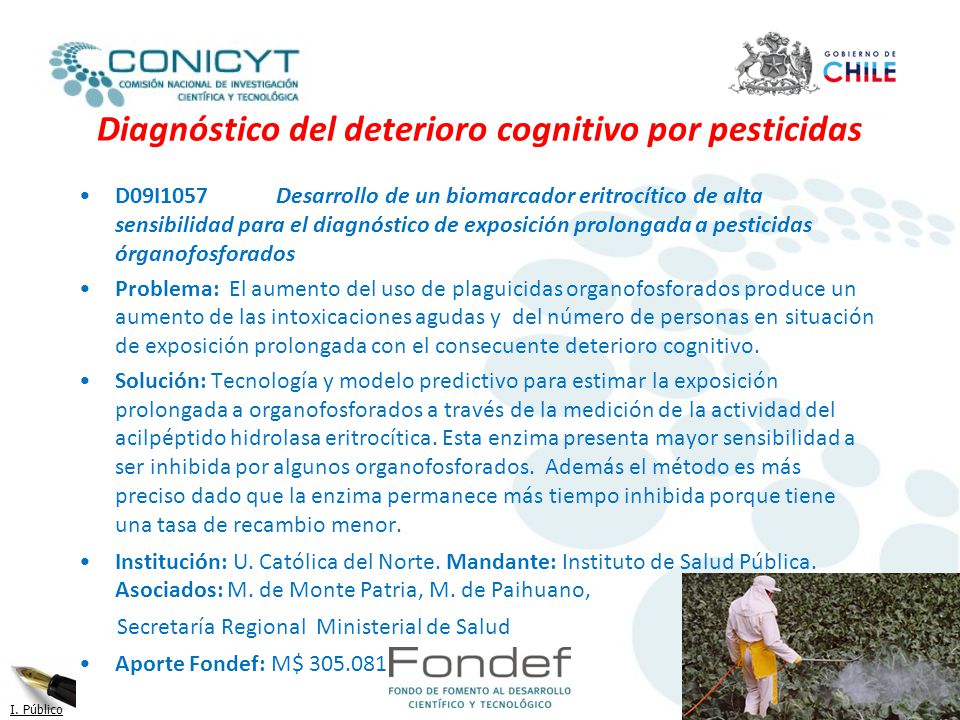 CONICYT
COMISIÓN NACIONAL DE INVESTIGACIÓN CIENTÍFICA Y TECNOLÓGICA

GOBIERNO DE CHILE

Diagnóstico del deterioro cognitivo por pesticidas

• D09I1057 Desarrollo de un biomarcador eritrocítico de alta sensibilidad para el diagnóstico de exposición prolongada a pesticidas órganofosforados

• Problema: El aumento del uso de plaguicidas organofosforados produce un aumento de las intoxicaciones agudas y del número de personas en situación de exposición prolongada con el consecuente deterioro cognitivo.

• Solución: Tecnología y modelo predictivo para estimar la exposición prolongada a organofosforados a través de la medición de la actividad del acilpéptido hidrolasa eritrocítica. Esta enzima presenta mayor sensibilidad a ser inhibida por algunos organofosforados. Además el método es más preciso dado que la enzima permanece más tiempo inhibida porque tiene una tasa de recambio menor.

• Institución: U. Católica del Norte. Mandante: Instituto de Salud Pública. Asociados: M. de Monte Patria, M. de Paihuano,

Secretaría Regional Ministerial de Salud

• Aporte Fondef: M$ 305.081

Fondef
FONDO DE FOMENTO AL DESARROLLO CIENTÍFICO Y TECNOLÓGICO

I. Público